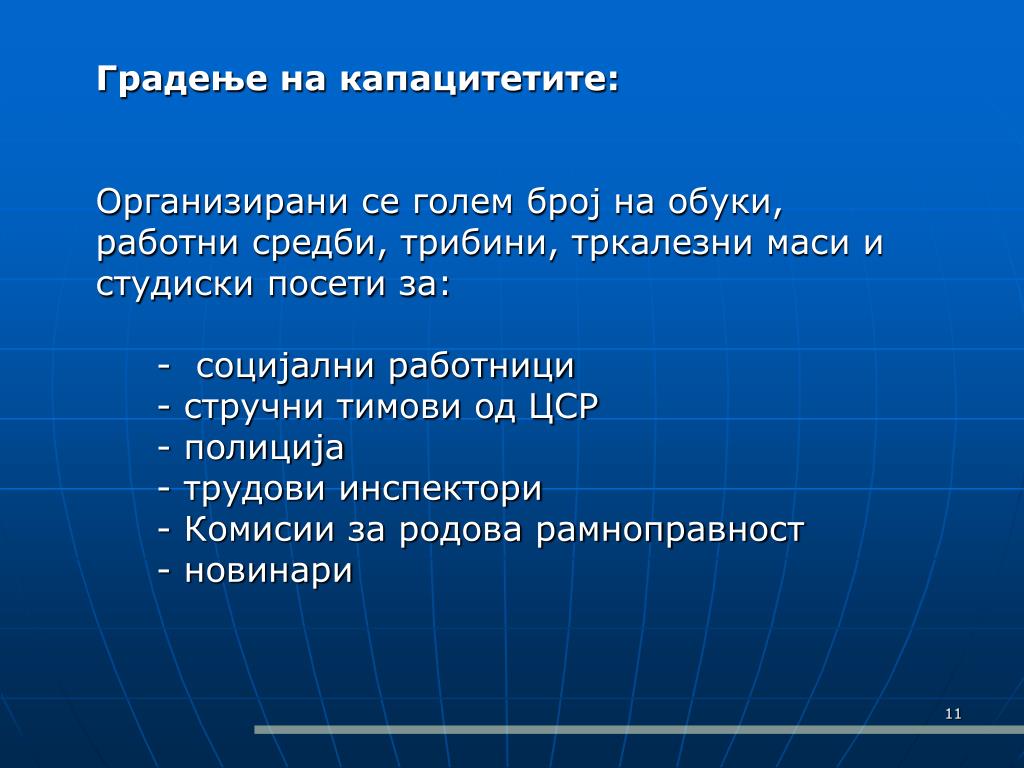 Градење на капацитетите:

Организирани се голем број на обуки, работни средби, трибини, тркалезни маси и студиски посети за:

- социјални работници
- стручни тимови од ЦСР
- полиција
- трудови инспектори
- Комисии за родова рамноправност
- новинари

11